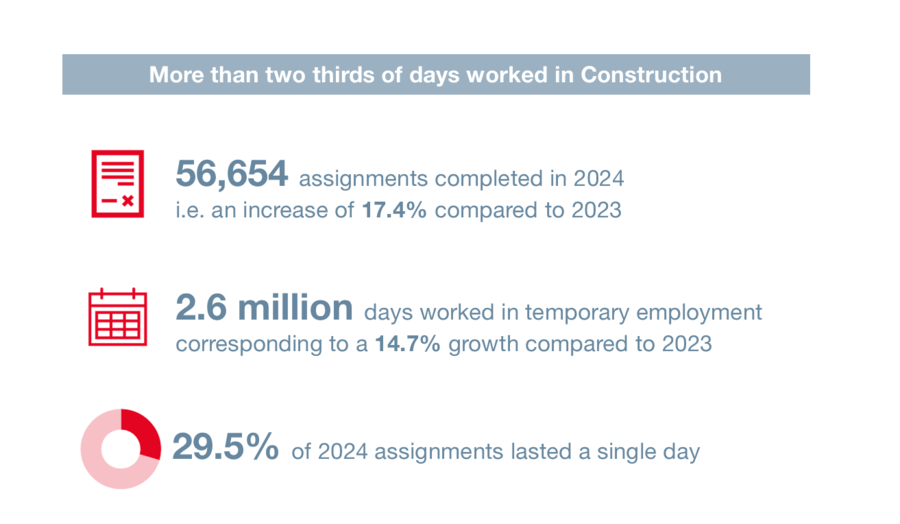 More than two thirds of days worked in Construction

56,654 assignments completed in 2024 i.e. an increase of 17.4% compared to 2023

2.6 million days worked in temporary employment corresponding to a 14.7% growth compared to 2023

29.5% of 2024 assignments lasted a single day